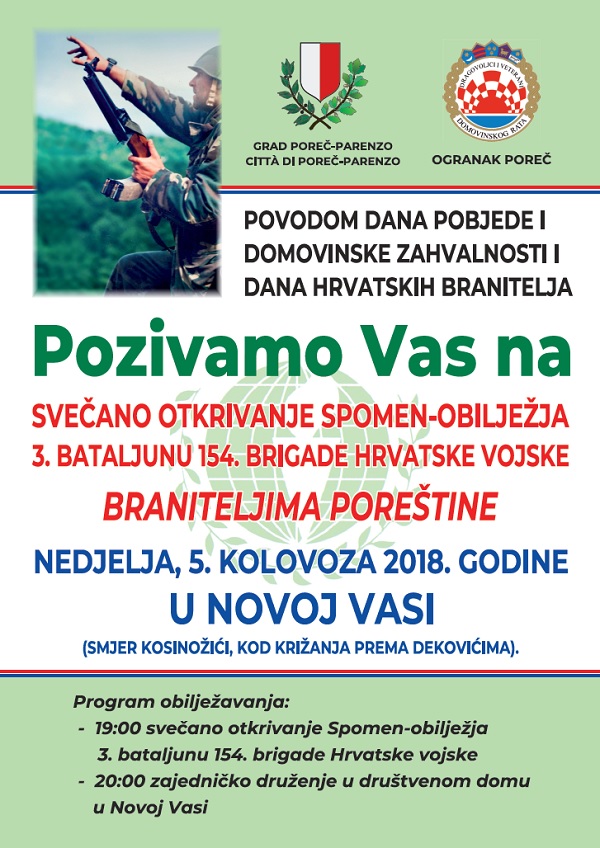 GRAD POREČ-PARENZO
CITTÀ DI POREČ-PARENZO

DRAGOVOLJCI I VETERANI DOMOVINSKOG RATA
OGRANAK POREČ

POVODOM DANA POBJEDE I DOMOVINSKE ZAHVALNOSTI I DANA HRVATSKIH BRANITELJA

Pozivamo Vas na

SVEČANO OTKRIVANJE SPOMEN-OBILJEŽJA 3. BATALJUNU 154. BRIGADE HRVATSKE VOJSKE

BRANITELJIMA POREŠTINE

NEDJELJA, 5. KOLOVOZA 2018. GODINE

U NOVOJ VASI

(SMJER KOSINOŽIĆI, KOD KRIŽANJA PREMA DEKOVIĆIMA).

Program obilježavanja:
- 19:00 svečano otkrivanje Spomen-obilježja 3. bataljunu 154. brigade Hrvatske vojske
- 20:00 zajedničko druženje u društvenom domu u Novoj Vasi